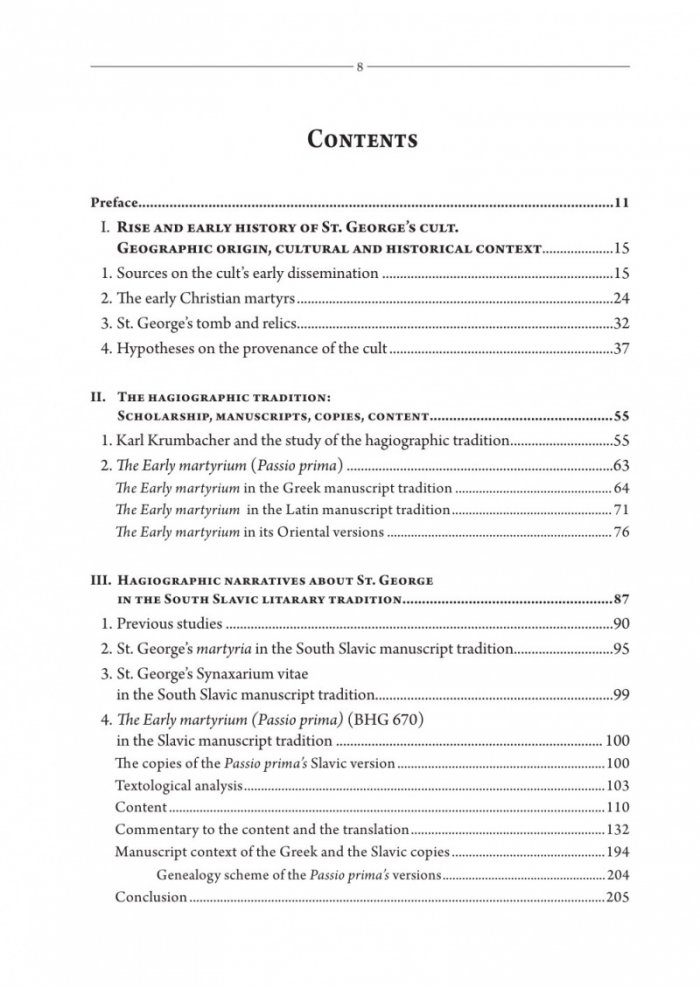 8

Contents

Preface 11

I. Rise and early history of St. George's cult. Geographic origin, cultural and historical context 15

1. Sources on the cult's early dissemination 15

2. The early Christian martyrs 24

3. St. George's tomb and relics 32

4. Hypotheses on the provenance of the cult 37

II. The hagiographic tradition: Scholarship, manuscripts, copies, content 55

1. Karl Krumbacher and the study of the hagiographic tradition 55

2. The Early martyrium (Passio prima) 63

The Early martyrium in the Greek manuscript tradition 64

The Early martyrium in the Latin manuscript tradition 71

The Early martyrium in its Oriental versions 76

III. Hagiographic narratives about St. George in the South Slavic litarary tradition 87

1. Previous studies 90

2. St. George's martyria in the South Slavic manuscript tradition 95

3. St. George's Synaxarium vitae in the South Slavic manuscript tradition 99

4. The Early martyrium (Passio prima) (BHG 670) in the Slavic manuscript tradition 100

The copies of the Passio prima's Slavic version 100

Textological analysis 103

Content 110

Commentary to the content and the translation 132

Manuscript context of the Greek and the Slavic copies 194

Genealogy scheme of the Passio prima's versions 204

Conclusion 205